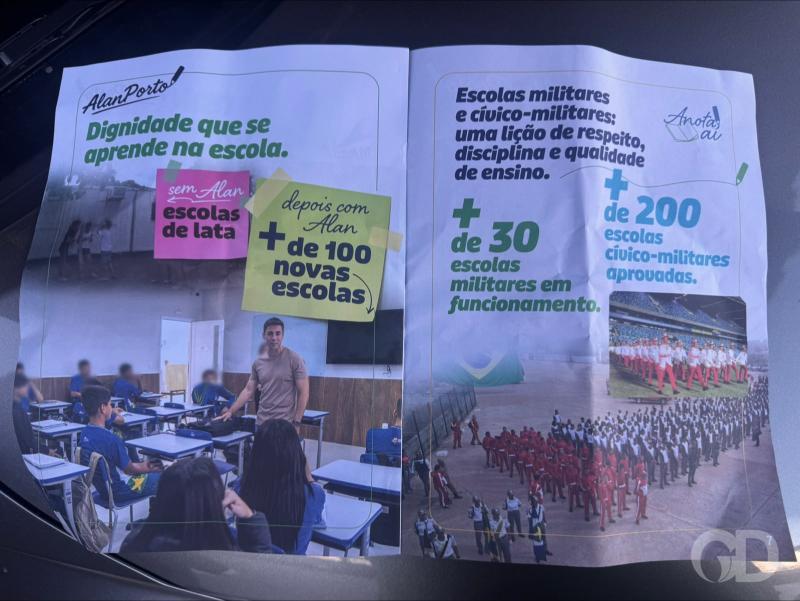 AlanPorto

Dignidade que se aprende na escola.

sem Alan
escolas de lata

depois com Alan
+ de 100 novas escolas

Escolas militares e cívico-militares: uma lição de respeito, disciplina e qualidade de ensino.

Anota aí

+ de 30 escolas militares em funcionamento.

+ de 200 escolas cívico-militares aprovadas.

GD